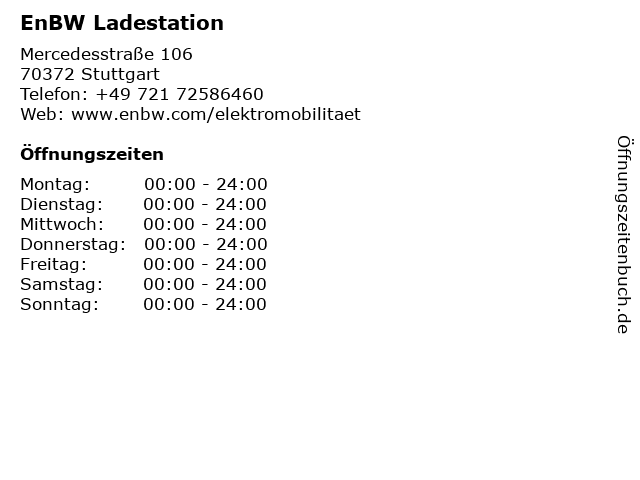 EnBW Ladestation

Mercedesstraße 106
70372 Stuttgart
Telefon: +49 721 72586460
Web: www.enbw.com/elektromobilitaet

Öffnungszeiten

Montag: 00:00 - 24:00
Dienstag: 00:00 - 24:00
Mittwoch: 00:00 - 24:00
Donnerstag: 00:00 - 24:00
Freitag: 00:00 - 24:00
Samstag: 00:00 - 24:00
Sonntag: 00:00 - 24:00

Öffnungszeitenbuch.de